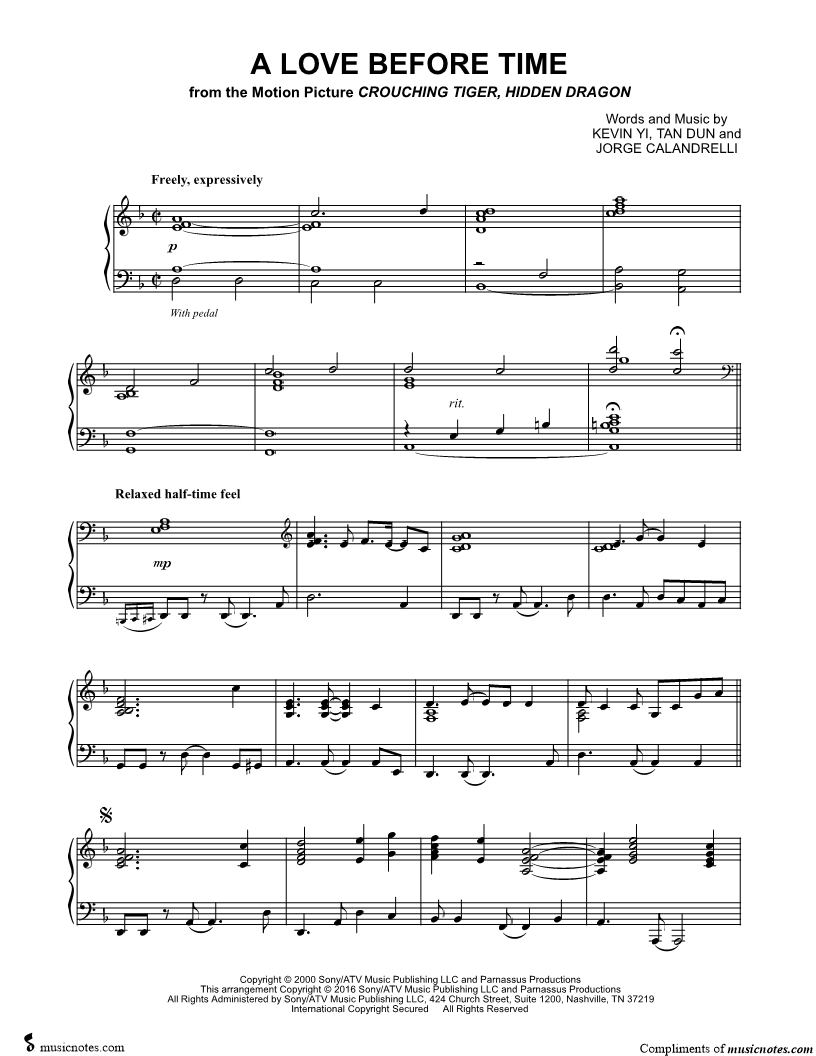 A LOVE BEFORE TIME

from the Motion Picture CROUCHING TIGER, HIDDEN DRAGON

Words and Music by
KEVIN YI, TAN DUN and
JORGE CALANDRELLI

Freely, expressively

p

With pedal

rit.

Relaxed half-time feel

mp

Copyright © 2000 Sony/ATV Music Publishing LLC and Parnassus Productions
This arrangement Copyright © 2016 Sony/ATV Music Publishing LLC and Parnassus Productions
All Rights Administered by Sony/ATV Music Publishing LLC, 424 Church Street, Suite 1200, Nashville, TN 37219
International Copyright Secured All Rights Reserved

musicnotes.com

Compliments of musicnotes.com